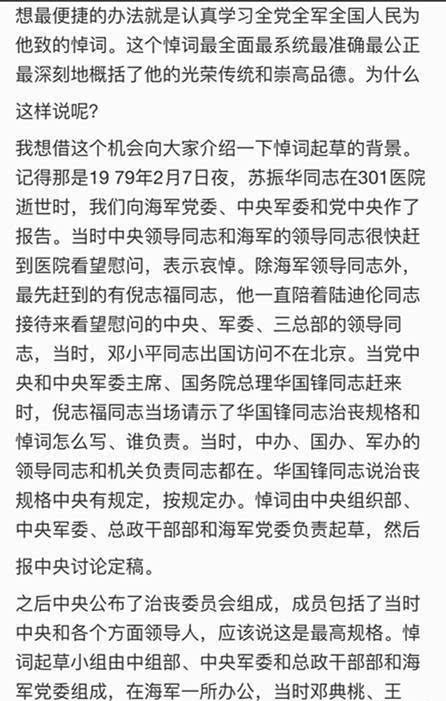 想最便捷的办法就是认真学习全党全军全国人民为他致的悼词。这个悼词最全面最系统最准确最公正最深刻地概括了他的光荣传统和崇高品德。为什么这样说呢？

我想借这个机会向大家介绍一下悼词起草的背景。记得那是19 79年2月7日夜，苏振华同志在301医院逝世时，我们向海军党委、中央军委和党中央作了报告。当时中央领导同志和海军的领导同志很快赶到医院看望慰问，表示哀悼。除海军领导同志外，最先赶到的有倪志福同志，他一直陪着陆迪伦同志接待来看望慰问的中央、军委、三总部的领导同志，当时，邓小平同志出国访问不在北京。当党中央和中央军委主席、国务院总理华国锋同志赶来时，倪志福同志当场请示了华国锋同志治丧规格和悼词怎么写、谁负责。当时，中办、国办、军办的领导同志和机关负责同志都在。华国锋同志说治丧规格中央有规定，按规定办。悼词由中央组织部、中央军委、总政干部部和海军党委负责起草，然后报中央讨论定稿。

之后中央公布了治丧委员会组成，成员包括了当时中央和各个方面领导人，应该说这是最高规格。悼词起草小组由中组部、中央军委和总政干部部和海军党委组成，在海军一所办公，当时邓典桃、王